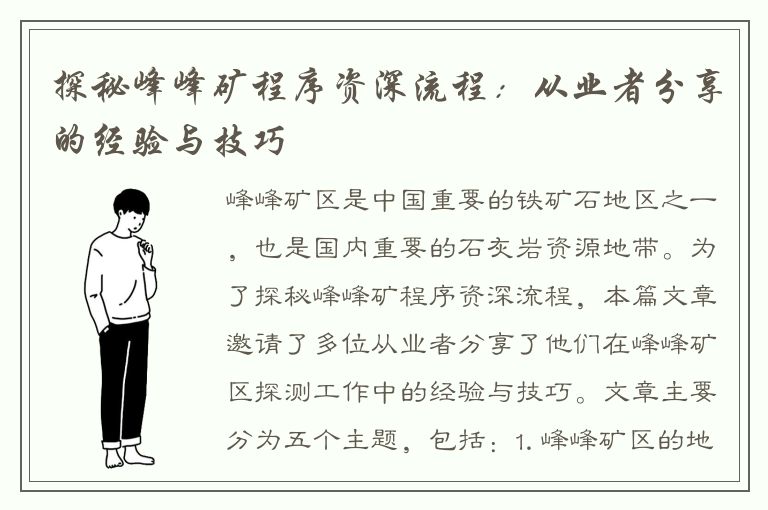 探秘峰峰矿程序资深流程：从业者分享的经验与技巧

峰峰矿区是中国重要的铁矿石地区之一，也是国内重要的石灰岩资源地带。为了探秘峰峰矿程序资深流程，本篇文章邀请了多位从业者分享了他们在峰峰矿区探测工作中的经验与技巧。文章主要分为五个主题，包括：1. 峰峰矿区的地